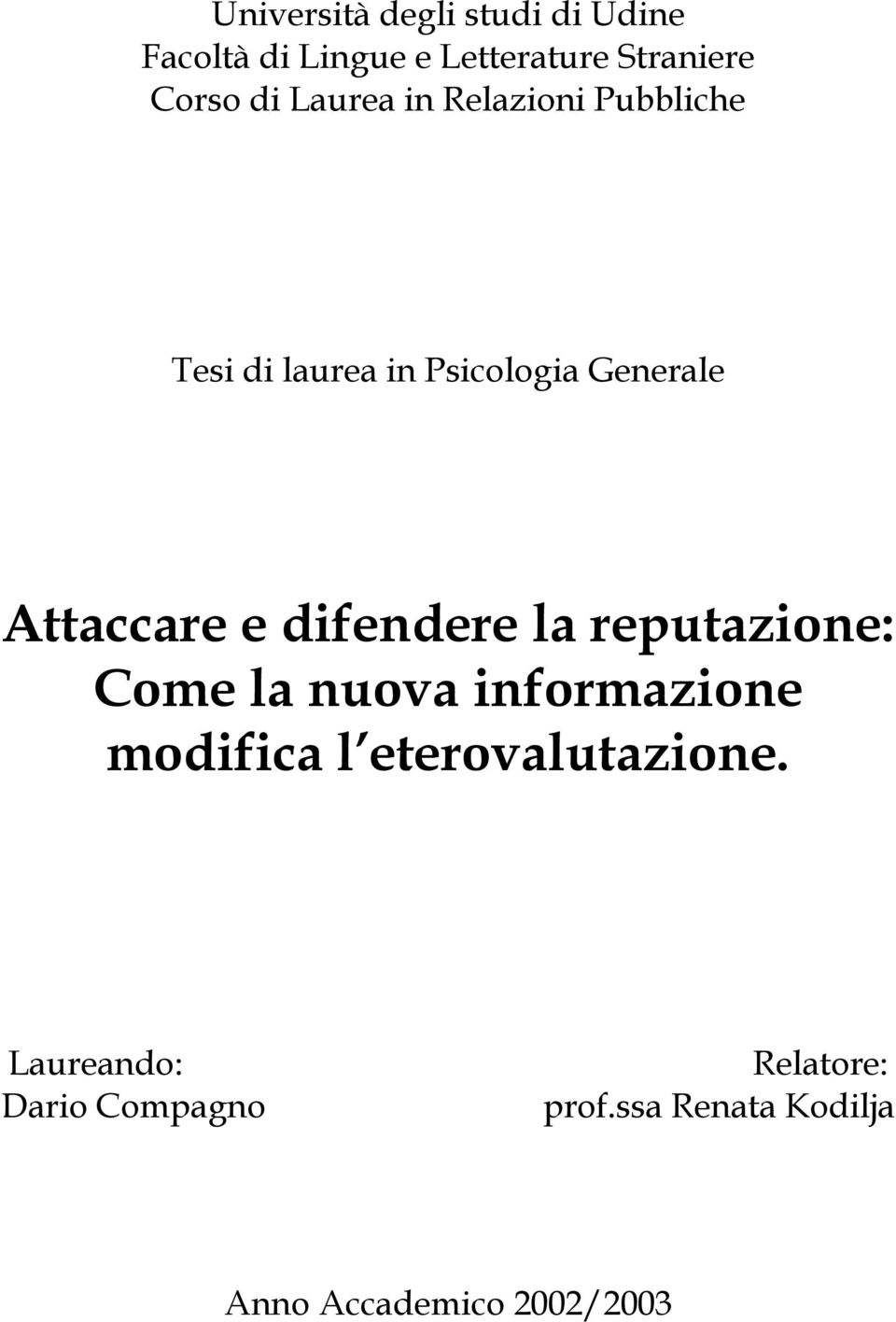 Università degli studi di Udine
Facoltà di Lingue e Letterature Straniere
Corso di Laurea in Relazioni Pubbliche

Tesi di laurea in Psicologia Generale

Attaccare e difendere la reputazione: Come la nuova informazione modifica l eterovalutazione.

Laureando:
Dario Compagno

Relatore:
prof.ssa Renata Kodilja

Anno Accademico 2002/2003